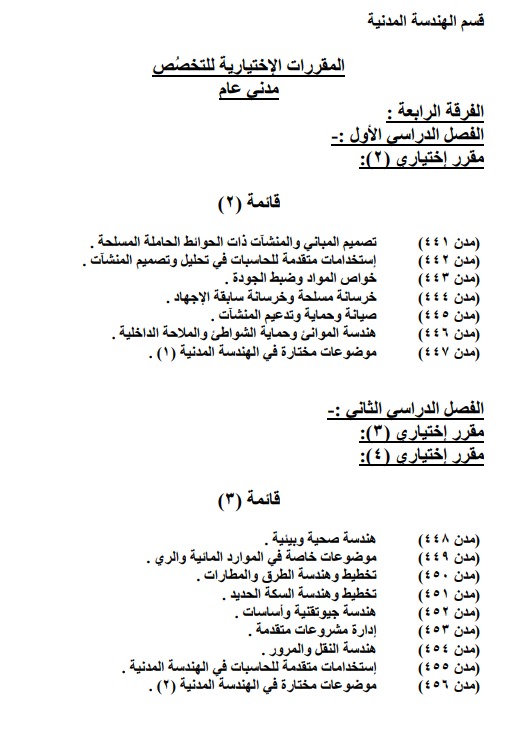 قسم الهندسة المدنية

المقررات الإختيارية للتخصُص
مدني عام

الفرقة الرابعة :
الفصل الدراسي الأول :-
مقرر إختياري (٢):

قائمة (٢)

(مدن ٤٤١) تصميم المباني والمنشآت ذات الحوائط الحاملة المسلحة .
(مدن ٤٤٢) إستخدامات متقدمة للحاسبات في تحليل وتصميم المنشآت .
(مدن ٤٤٣) خواص المواد وضبط الجودة .
(مدن ٤٤٤) خرسانة مسلحة وخرسانة سابقة الإجهاد .
(مدن ٤٤٥) صيانة وحماية وتدعيم المنشآت .
(مدن ٤٤٦) هندسة الموانئ وحماية الشواطئ والملاحة الداخلية .
(مدن ٤٤٧) موضوعات مختارة في الهندسة المدنية (١) .

الفصل الدراسي الثاني :-
مقرر إختياري (٣):
مقرر إختياري (٤):

قائمة (٣)

(مدن ٤٤٨) هندسة صحية وبيئية .
(مدن ٤٤٩) موضوعات خاصة في الموارد المائية والري .
(مدن ٤٥٠) تخطيط وهندسة الطرق والمطارات .
(مدن ٤٥١) تخطيط وهندسة السكة الحديد .
(مدن ٤٥٢) هندسة جيوتقنية وأساسات .
(مدن ٤٥٣) إدارة مشروعات متقدمة .
(مدن ٤٥٤) هندسة النقل والمرور .
(مدن ٤٥٥) إستخدامات متقدمة للحاسبات في الهندسة المدنية .
(مدن ٤٥٦) موضوعات مختارة في الهندسة المدنية (٢) .